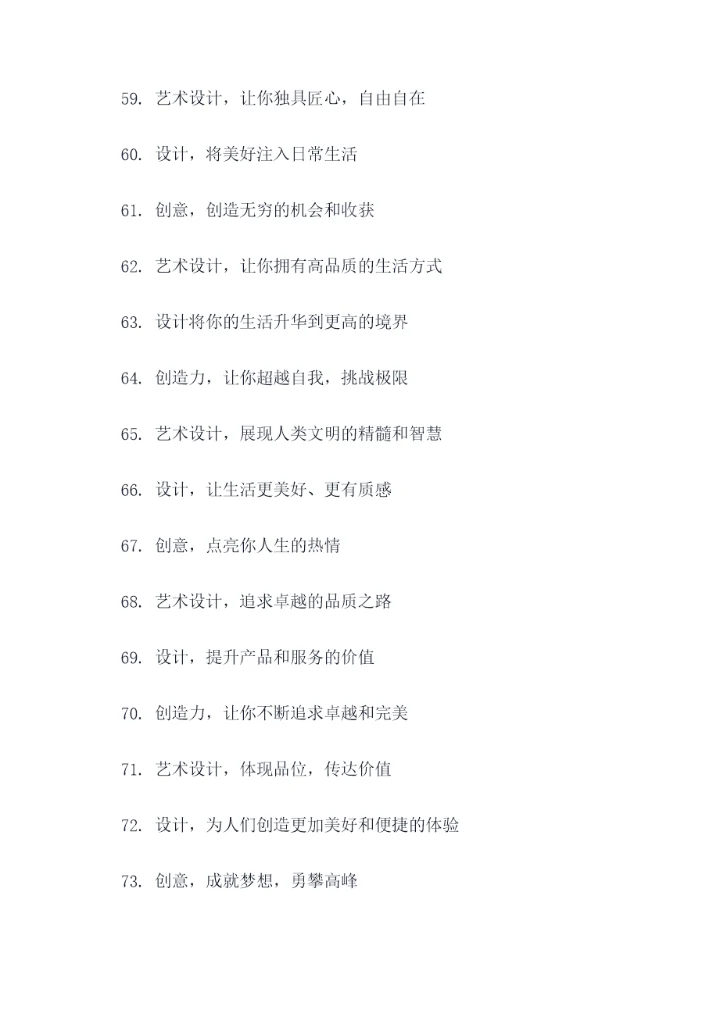 59. 艺术设计，让你独具匠心，自由自在

60. 设计，将美好注入日常生活

61. 创意，创造无穷的机会和收获

62. 艺术设计，让你拥有高品质的生活方式

63. 设计将你的生活升华到更高的境界

64. 创造力，让你超越自我，挑战极限

65. 艺术设计，展现人类文明的精髓和智慧

66. 设计，让生活更美好、更有质感

67. 创意，点亮你人生的热情

68. 艺术设计，追求卓越的品质之路

69. 设计，提升产品和服务的价值

70. 创造力，让你不断追求卓越和完美

71. 艺术设计，体现品位，传达价值

72. 设计，为人们创造更加美好和便捷的体验

73. 创意，成就梦想，勇攀高峰